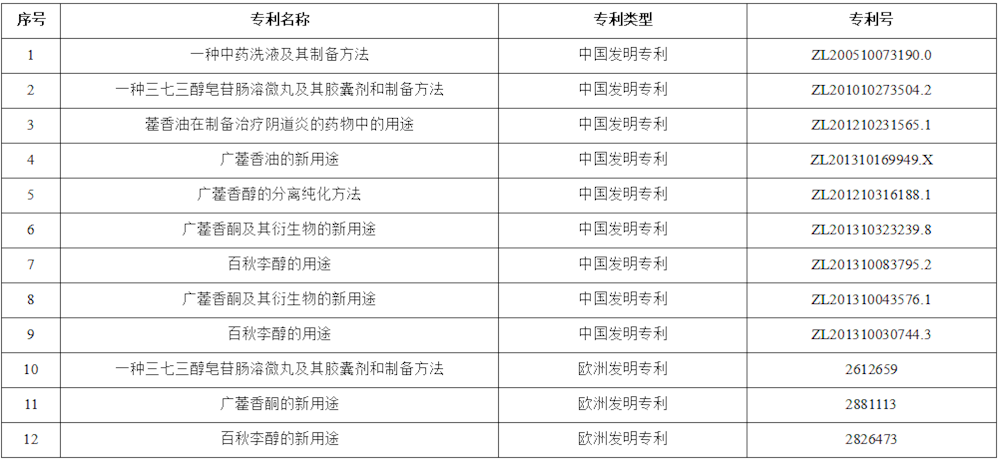 | 序号 | 专利名称 | 专利类型 | 专利号 |
|---|---|---|---|
| 1 | 一种中药洗液及其制备方法 | 中国发明专利 | ZL200510073190.0 |
| 2 | 一种三七三醇皂苷肠溶微丸及其胶囊剂和制备方法 | 中国发明专利 | ZL201010273504.2 |
| 3 | 藿香油在制备治疗阴道炎的药物中的用途 | 中国发明专利 | ZL201210231565.1 |
| 4 | 广藿香油的新用途 | 中国发明专利 | ZL201310169949.X |
| 5 | 广藿香醇的分离纯化方法 | 中国发明专利 | ZL201210316188.1 |
| 6 | 广藿香酮及其衍生物的新用途 | 中国发明专利 | ZL201310323239.8 |
| 7 | 百秋李醇的用途 | 中国发明专利 | ZL201310083795.2 |
| 8 | 广藿香酮及其衍生物的新用途 | 中国发明专利 | ZL201310043576.1 |
| 9 | 百秋李醇的用途 | 中国发明专利 | ZL201310030744.3 |
| 10 | 一种三七三醇皂苷肠溶微丸及其胶囊剂和制备方法 | 欧洲发明专利 | 2612659 |
| 11 | 广藿香酮的新用途 | 欧洲发明专利 | 2881113 |
| 12 | 百秋李醇的新用途 | 欧洲发明专利 | 2826473 |